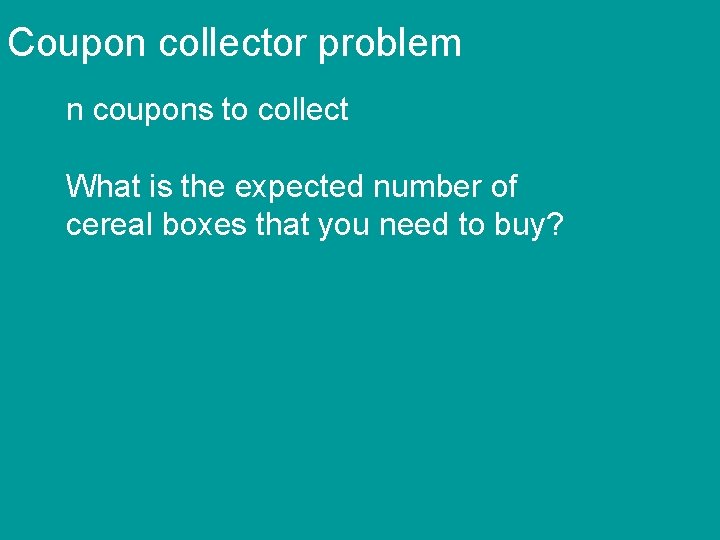 Coupon collector problem

n coupons to collect

What is the expected number of cereal boxes that you need to buy?